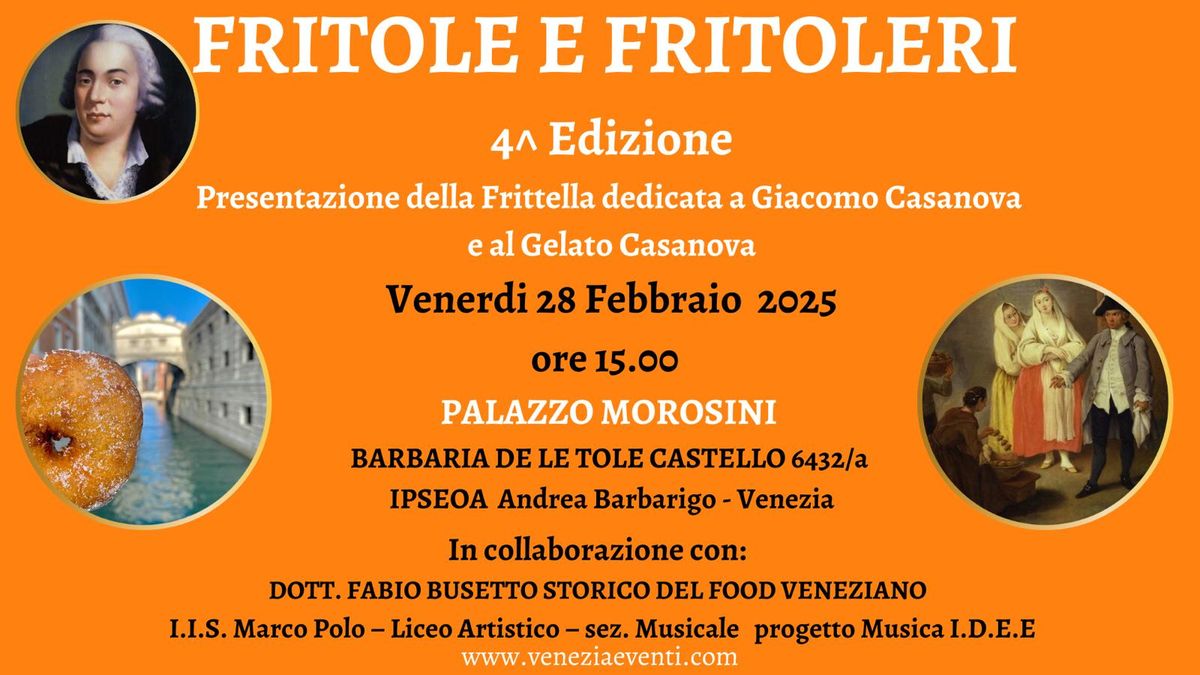 FRITOLE E FRITOLERI

4^ Edizione

Presentazione della Frittella dedicata a Giacomo Casanova e al Gelato Casanova

Venerdi 28 Febbraio 2025

ore 15.00

PALAZZO MOROSINI

BARBARIA DE LE TOLE CASTELLO 6432/a

IPSEOA Andrea Barbarigo - Venezia

In collaborazione con:

DOTT. FABIO BUSETTO STORICO DEL FOOD VENEZIANO

I.I.S. Marco Polo – Liceo Artistico – sez. Musicale progetto Musica I.D.E.E

www.veneziaeventi.com